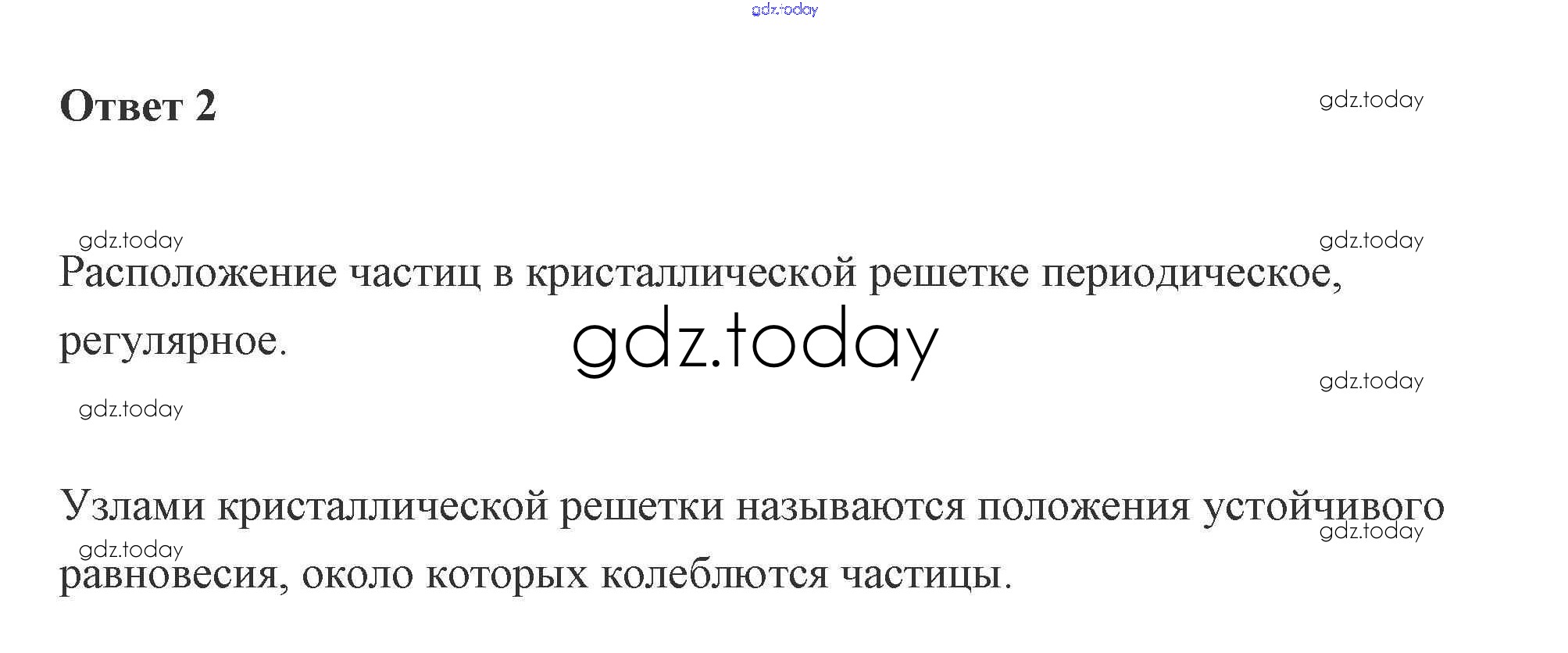 Ответ 2

Расположение частиц в кристаллической решетке периодическое, регулярное.

Узлами кристаллической решетки называются положения устойчивого равновесия, около которых колеблются частицы.

gdz.today